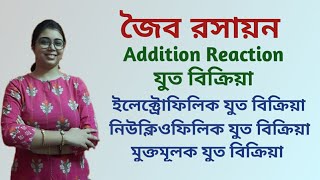 জৈব রসায়ন
Addition Reaction
যুত বিক্রিয়া
ইলেক্ট্রোফিলিক যুত বিক্রিয়া
নিউক্লিওফিলিক যুত বিক্রিয়া
মুক্তমূলক যুত বিক্রিয়া